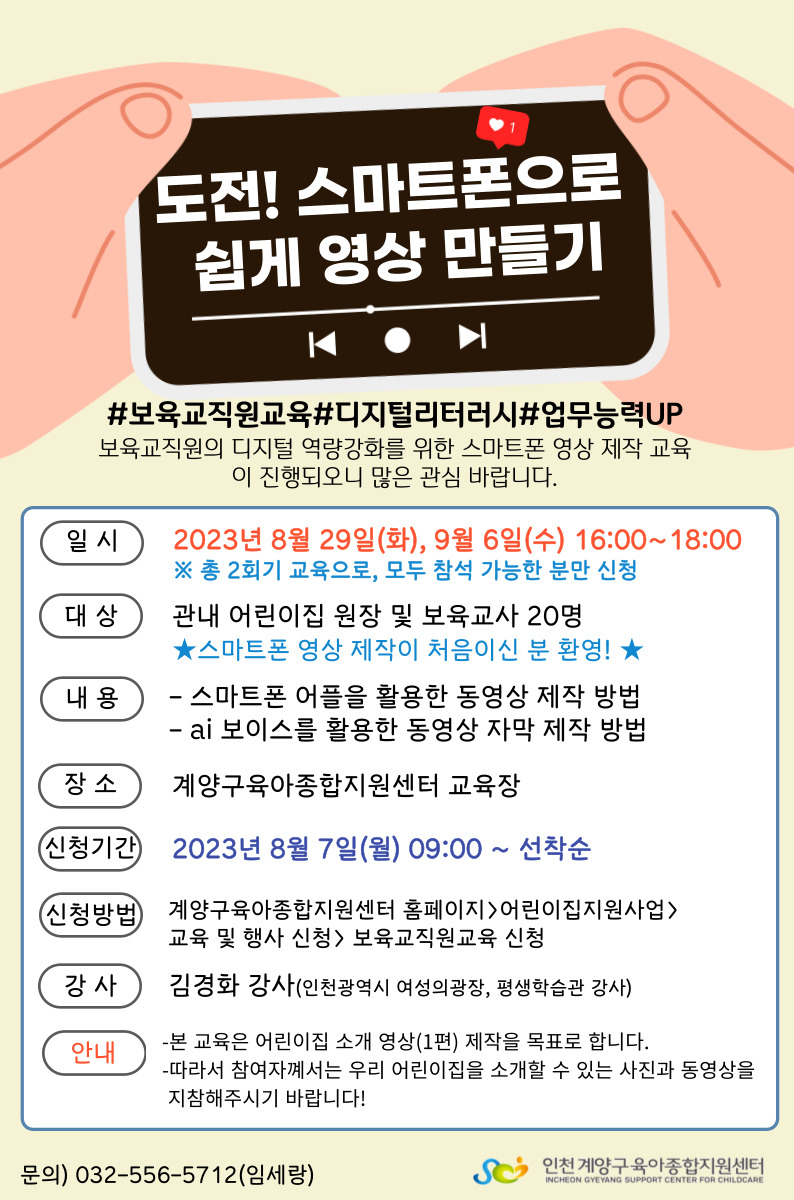 1

도전! 스마트폰으로
쉽게 영상 만들기

#보육교직원교육#디지털리터러시#업무능력UP

보육교직원의 디지털 역량강화를 위한 스마트폰 영상 제작 교육이 진행되오니 많은 관심 바랍니다.

일 시
2023년 8월 29일(화), 9월 6일(수) 16:00~18:00
※ 총 2회기 교육으로, 모두 참석 가능한 분만 신청

대 상
관내 어린이집 원장 및 보육교사 20명
★스마트폰 영상 제작이 처음이신 분 환영! ★

내 용
- 스마트폰 어플을 활용한 동영상 제작 방법
- ai 보이스를 활용한 동영상 자막 제작 방법

장 소
계양구육아종합지원센터 교육장

신청기간
2023년 8월 7일(월) 09:00 ~ 선착순

신청방법
계양구육아종합지원센터 홈페이지>어린이집지원사업>
교육 및 행사 신청> 보육교직원교육 신청

강 사
김경화 강사(인천광역시 여성의광장, 평생학습관 강사)

안내
-본 교육은 어린이집 소개 영상(1편) 제작을 목표로 합니다.
-따라서 참여자께서는 우리 어린이집을 소개할 수 있는 사진과 동영상을 지참해주시기 바랍니다!

문의) 032-556-5712(임세랑)

인천계양구육아종합지원센터
INCHEON GYEYANG SUPPORT CENTER FOR CHILDCARE